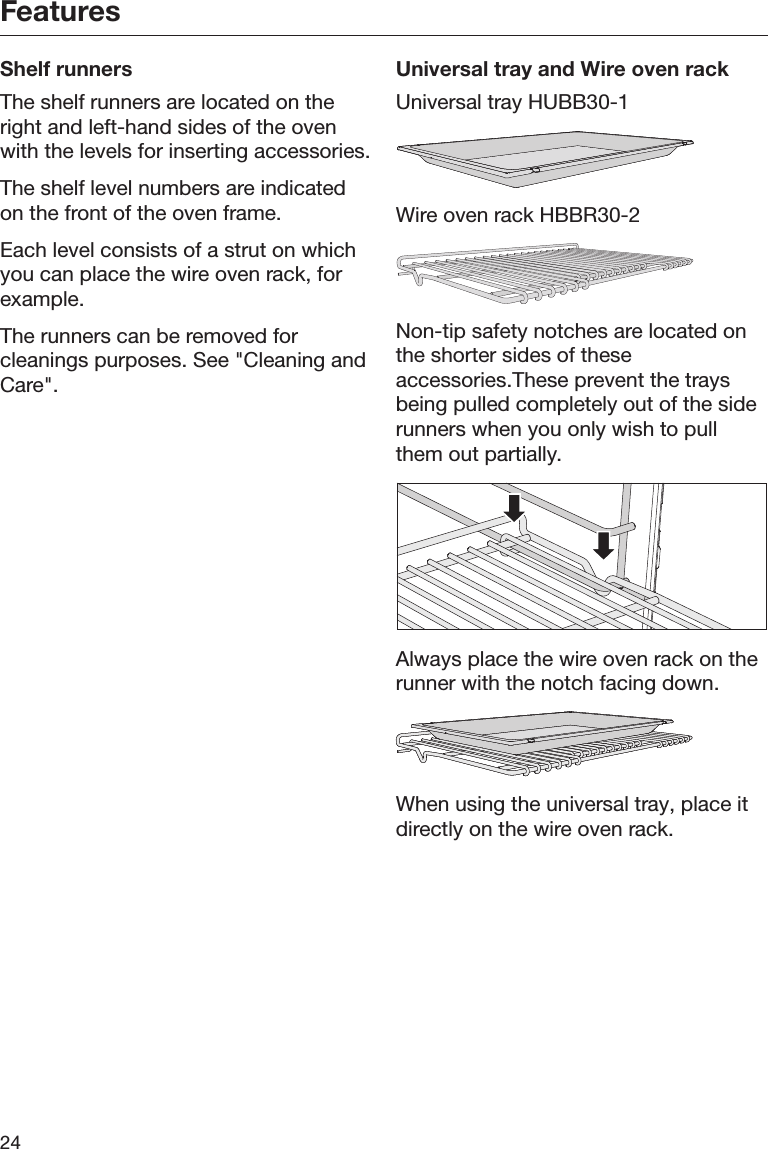 Features

Shelf runners

The shelf runners are located on the right and left-hand sides of the oven with the levels for inserting accessories.

The shelf level numbers are indicated on the front of the oven frame.

Each level consists of a strut on which you can place the wire oven rack, for example.

The runners can be removed for cleanings purposes. See "Cleaning and Care".

Universal tray and Wire oven rack

Universal tray HUBB30-1

Wire oven rack HBBR30-2

Non-tip safety notches are located on the shorter sides of these accessories.These prevent the trays being pulled completely out of the side runners when you only wish to pull them out partially.

Always place the wire oven rack on the runner with the notch facing down.

When using the universal tray, place it directly on the wire oven rack.

24